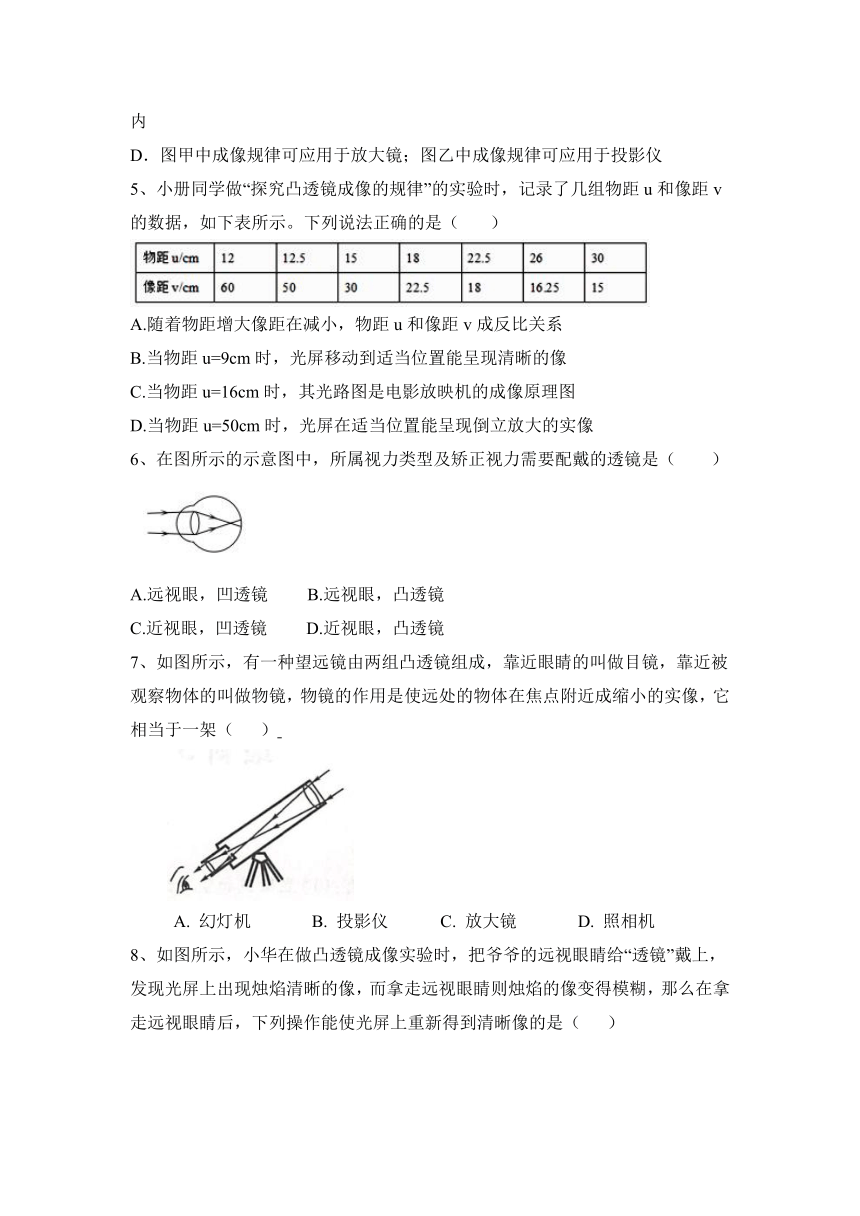 内

D．图甲中成像规律可应用于放大镜；图乙中成像规律可应用于投影仪

5、小册同学做“探究凸透镜成像的规律”的实验时，记录了几组物距 u 和像距 v 的数据，如下表所示。下列说法正确的是（　　）

| 物距 u/cm | 12 | 12.5 | 15 | 18 | 22.5 | 26 | 30 |
|---|---|---|---|---|---|---|---|
| 像距 v/cm | 60 | 50 | 30 | 22.5 | 18 | 16.25 | 15 |

A.随着物距增大像距在减小，物距 u 和像距 v 成反比关系

B.当物距 u=9cm 时，光屏移动到适当位置能呈现清晰的像

C.当物距 u=16cm 时，其光路图是电影放映机的成像原理图

D.当物距 u=50cm 时，光屏在适当位置能呈现倒立放大的实像

6、在图所示的示意图中，所属视力类型及矫正视力需要配戴的透镜是（　　）

A.远视眼，凹透镜　　B.远视眼，凸透镜

C.近视眼，凹透镜　　D.近视眼，凸透镜

7、如图所示，有一种望远镜由两组凸透镜组成，靠近眼睛的叫做目镜，靠近被观察物体的叫做物镜，物镜的作用是使远处的物体在焦点附近成缩小的实像，它相当于一架（　　）

A. 幻灯机　　B. 投影仪　　C. 放大镜　　D. 照相机

8、如图所示，小华在做凸透镜成像实验时，把爷爷的远视眼睛给“透镜”戴上，发现光屏上出现烛焰清晰的像，而拿走远视眼睛则烛焰的像变得模糊，那么在拿走远视眼睛后，下列操作能使光屏上重新得到清晰像的是（　　）